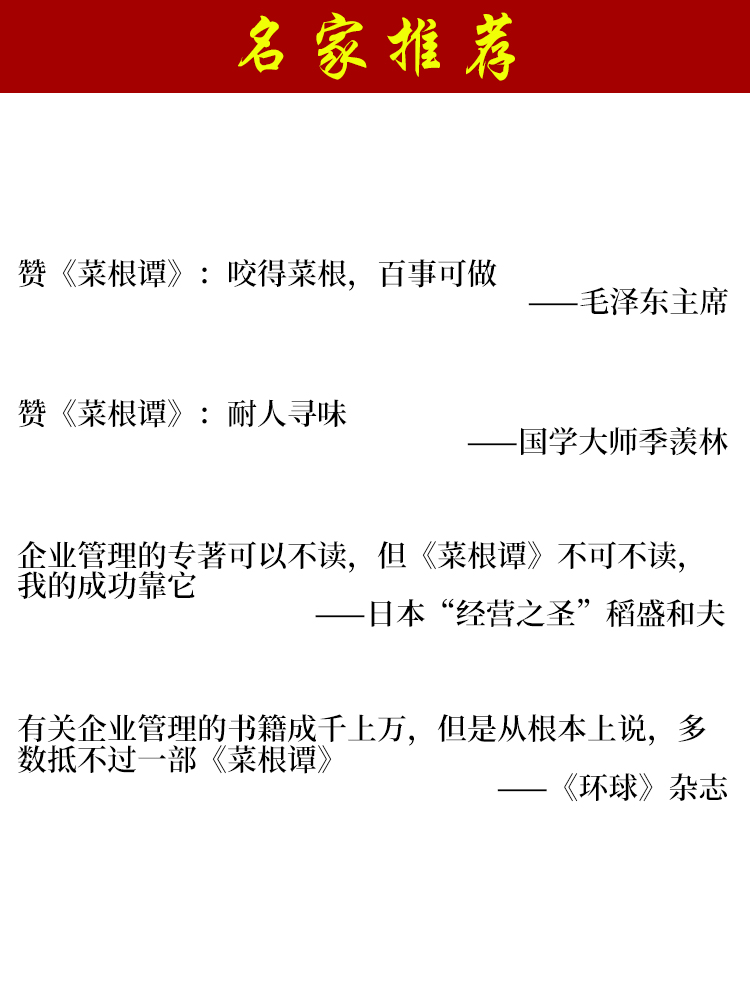 名家推荐

赞《菜根谭》：咬得菜根，百事可做

——毛泽东主席

赞《菜根谭》：耐人寻味

——国学大师季羡林

企业管理的专著可以不读，但《菜根谭》不可不读，我的成功靠它

——日本“经营之圣”稻盛和夫

有关企业管理的书籍成千上万，但是从根本上说，多数抵不过一部《菜根谭》

——《环球》杂志